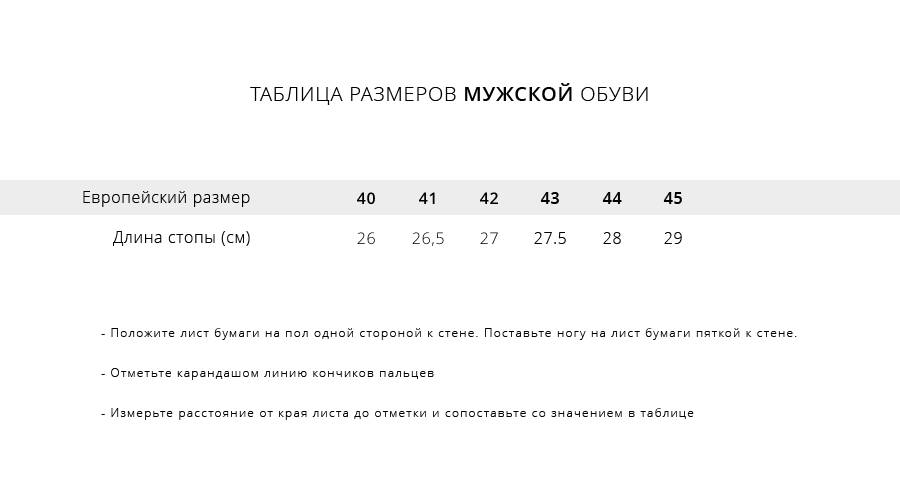 ТАБЛИЦА РАЗМЕРОВ МУЖСКОЙ ОБУВИ

| Европейский размер | 40 | 41 | 42 | 43 | 44 | 45 |
|---|---|---|---|---|---|---|
| Длина стопы (см) | 26 | 26,5 | 27 | 27.5 | 28 | 29 |

- Положите лист бумаги на пол одной стороной к стене. Поставьте ногу на лист бумаги пяткой к стене.

- Отметьте карандашом линию кончиков пальцев

- Измерьте расстояние от края листа до отметки и сопоставьте со значением в таблице